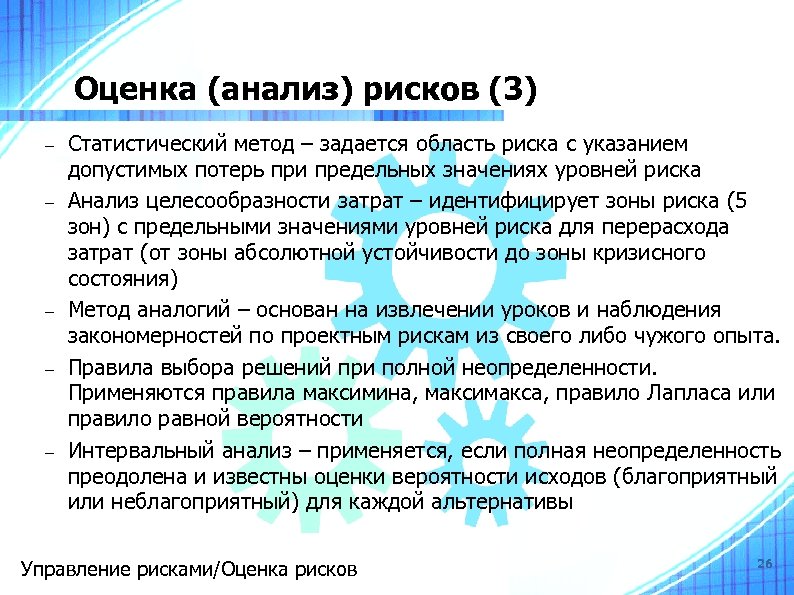 Оценка (анализ) рисков (3)

– Статистический метод – задается область риска с указанием допустимых потерь при предельных значениях уровней риска

– Анализ целесообразности затрат – идентифицирует зоны риска (5 зон) с предельными значениями уровней риска для перерасхода затрат (от зоны абсолютной устойчивости до зоны кризисного состояния)

– Метод аналогий – основан на извлечении уроков и наблюдения закономерностей по проектным рискам из своего либо чужого опыта.

– Правила выбора решений при полной неопределенности. Применяются правила максимина, максимакса, правило Лапласа или правило равной вероятности

– Интервальный анализ – применяется, если полная неопределенность преодолена и известны оценки вероятности исходов (благоприятный или неблагоприятный) для каждой альтернативы

Управление рисками/Оценка рисков

26